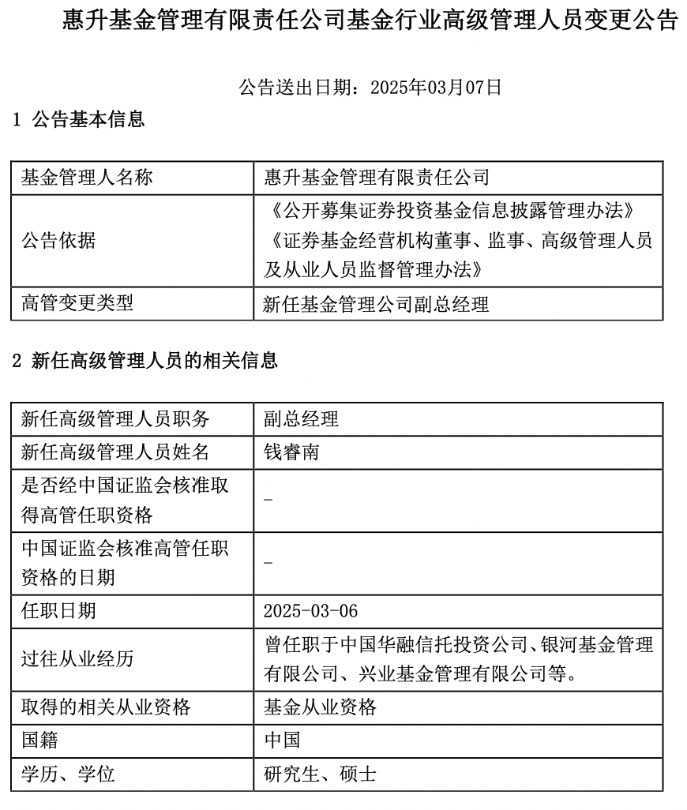 惠升基金管理有限责任公司基金行业高级管理人员变更公告

公告送出日期：2025年03月07日

1 公告基本信息

| 基金管理人名称 | 惠升基金管理有限责任公司 |
|---|---|
| 公告依据 | 《公开募集证券投资基金信息披露管理办法》《证券基金经营机构董事、监事、高级管理人员及从业人员监督管理办法》 |
| 高管变更类型 | 新任基金管理公司副总经理 |

2 新任高级管理人员的相关信息

| 新任高级管理人员职务 | 副总经理 |
|---|---|
| 新任高级管理人员姓名 | 钱睿南 |
| 是否经中国证监会核准取得高管任职资格 | - |
| 中国证监会核准高管任职资格的日期 | - |
| 任职日期 | 2025-03-06 |
| 过往从业经历 | 曾任职于中国华融信托投资公司、银河基金管理有限公司、兴业基金管理有限公司等。 |
| 取得的相关从业资格 | 基金从业资格 |
| 国籍 | 中国 |
| 学历、学位 | 研究生、硕士 |